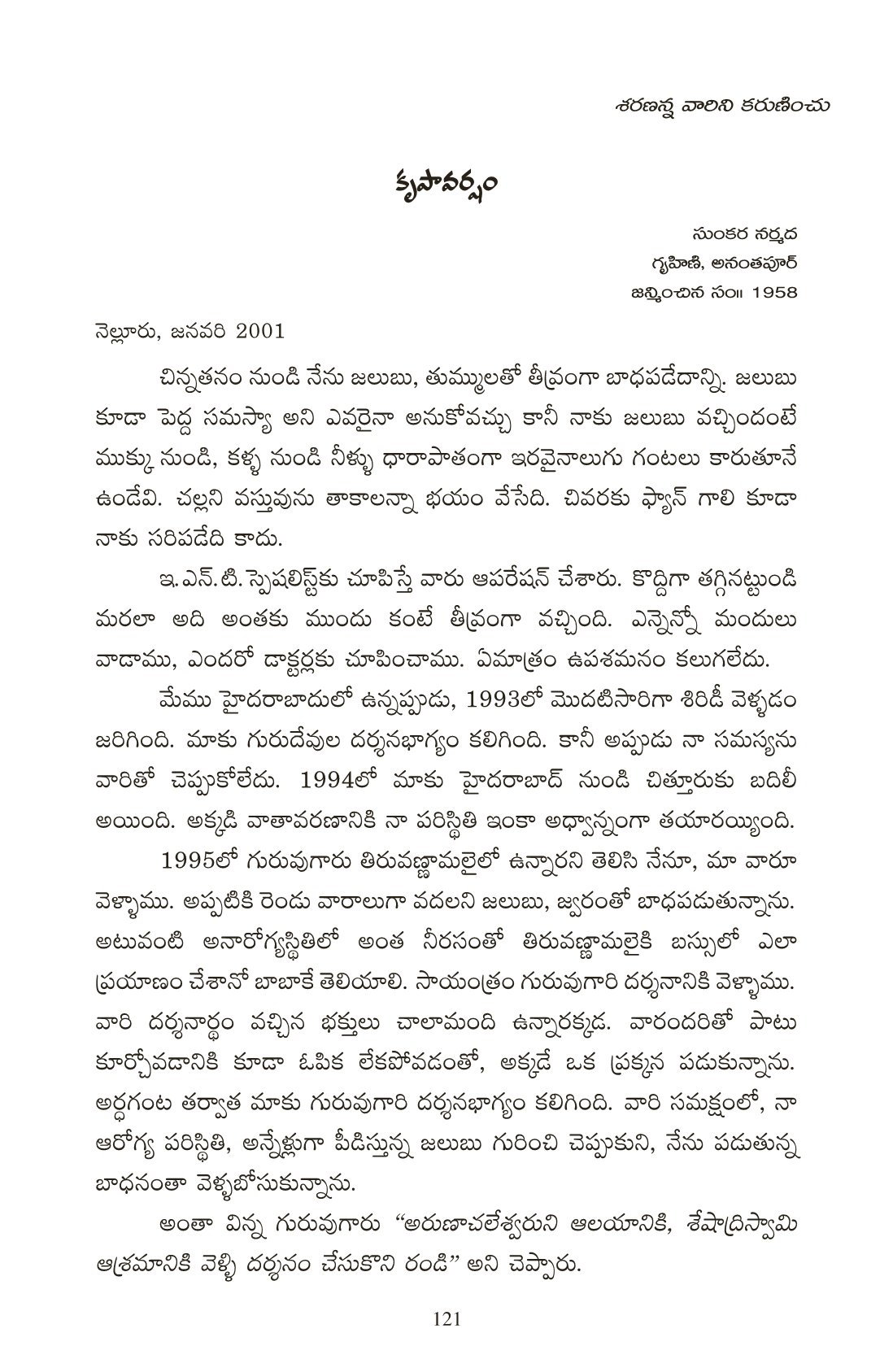 శరణన్న వారిని కరుణించు

కృపావర్షం

సుంకర నర్మద
గృహిణి, అనంతపూర్
జన్మించిన సం॥ 1958

నెల్లూరు, జనవరి 2001

చిన్నతనం నుండి నేను జలుబు, తుమ్ములతో తీవ్రంగా బాధపడేదాన్ని. జలుబు కూడా పెద్ద సమస్యా అని ఎవరైనా అనుకోవచ్చు కానీ నాకు జలుబు వచ్చిందంటే ముక్కు నుండి, కళ్ళ నుండి నీళ్ళు ధారాపాతంగా ఇరవైనాలుగు గంటలు కారుతూనే ఉండేవి. చల్లని వస్తువును తాకాలన్నా భయం వేసేది. చివరకు ఫ్యాన్ గాలి కూడా నాకు సరిపడేది కాదు.

ఇ.ఎన్.టి. స్పెషలిస్ట్‌కు చూపిస్తే వారు ఆపరేషన్ చేశారు. కొద్దిగా తగ్గినట్టుండి మరలా అది అంతకు ముందు కంటే తీవ్రంగా వచ్చింది. ఎన్నెన్నో మందులు వాడాము, ఎందరో డాక్టర్లకు చూపించాము. ఏమాత్రం ఉపశమనం కలుగలేదు.

మేము హైదరాబాదులో ఉన్నప్పుడు, 1993లో మొదటిసారిగా శిరిడీ వెళ్ళడం జరిగింది. మాకు గురుదేవుల దర్శనభాగ్యం కలిగింది. కానీ అప్పుడు నా సమస్యను వారితో చెప్పుకోలేదు. 1994లో మాకు హైదరాబాద్ నుండి చిత్తూరుకు బదిలీ అయింది. అక్కడి వాతావరణానికి నా పరిస్థితి ఇంకా అధ్వాన్నంగా తయారయ్యింది.

1995లో గురువుగారు తిరువణ్ణామలైలో ఉన్నారని తెలిసి నేనూ, మా వారూ వెళ్ళాము. అప్పటికి రెండు వారాలుగా వదలని జలుబు, జ్వరంతో బాధపడుతున్నాను. అటువంటి అనారోగ్యస్థితిలో అంత నీరసంతో తిరువణ్ణామలైకి బస్సులో ఎలా ప్రయాణం చేశానో బాబాకే తెలియాలి. సాయంత్రం గురువుగారి దర్శనానికి వెళ్ళాము. వారి దర్శనార్థం వచ్చిన భక్తులు చాలామంది ఉన్నారక్కడ. వారందరితో పాటు కూర్చోవడానికి కూడా ఓపిక లేకపోవడంతో, అక్కడే ఒక ప్రక్కన పడుకున్నాను. అర్ధగంట తర్వాత మాకు గురువుగారి దర్శనభాగ్యం కలిగింది. వారి సమక్షంలో, నా ఆరోగ్య పరిస్థితి, అన్నేళ్లుగా పీడిస్తున్న జలుబు గురించి చెప్పుకుని, నేను పడుతున్న బాధనంతా వెళ్ళబోసుకున్నాను.

అంతా విన్న గురువుగారు “అరుణాచలేశ్వరుని ఆలయానికి, శేషాద్రిస్వామి ఆశ్రమానికి వెళ్ళి దర్శనం చేసుకొని రండి” అని చెప్పారు.

121